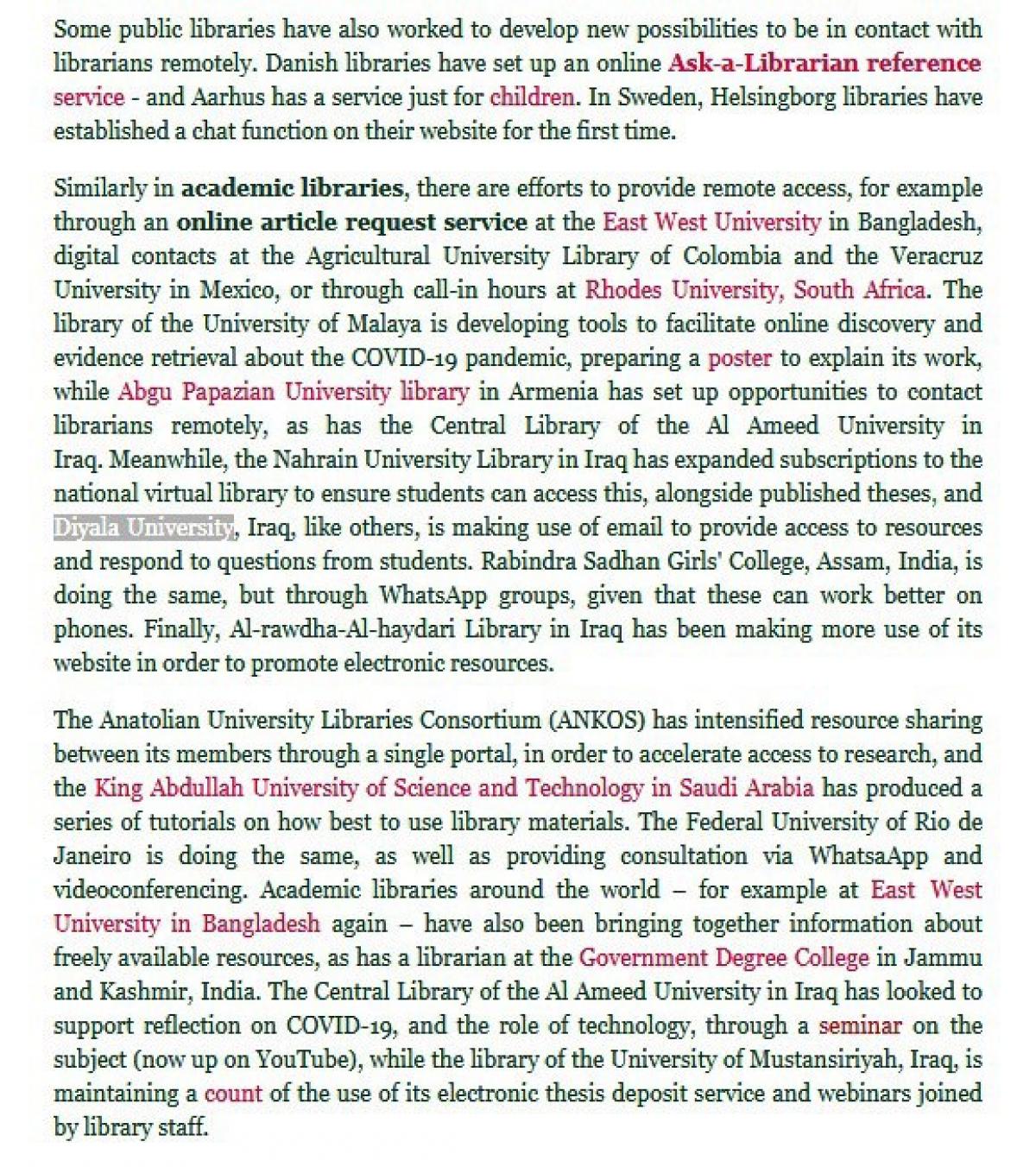 Some public libraries have also worked to develop new possibilities to be in contact with librarians remotely. Danish libraries have set up an online Ask-a-Librarian reference service - and Aarhus has a service just for children. In Sweden, Helsingborg libraries have established a chat function on their website for the first time.

Similarly in academic libraries, there are efforts to provide remote access, for example through an online article request service at the East West University in Bangladesh, digital contacts at the Agricultural University Library of Colombia and the Veracruz University in Mexico, or through call-in hours at Rhodes University, South Africa. The library of the University of Malaya is developing tools to facilitate online discovery and evidence retrieval about the COVID-19 pandemic, preparing a poster to explain its work, while Abgu Papazian University library in Armenia has set up opportunities to contact librarians remotely, as has the Central Library of the Al Ameed University in Iraq. Meanwhile, the Nahrain University Library in Iraq has expanded subscriptions to the national virtual library to ensure students can access this, alongside published theses, and Diyala University, Iraq, like others, is making use of email to provide access to resources and respond to questions from students. Rabindra Sadhan Girls' College, Assam, India, is doing the same, but through WhatsApp groups, given that these can work better on phones. Finally, Al-rawdha-Al-haydari Library in Iraq has been making more use of its website in order to promote electronic resources.

The Anatolian University Libraries Consortium (ANKOS) has intensified resource sharing between its members through a single portal, in order to accelerate access to research, and the King Abdullah University of Science and Technology in Saudi Arabia has produced a series of tutorials on how best to use library materials. The Federal University of Rio de Janeiro is doing the same, as well as providing consultation via WhatsaApp and videoconferencing. Academic libraries around the world – for example at East West University in Bangladesh again – have also been bringing together information about freely available resources, as has a librarian at the Government Degree College in Jammu and Kashmir, India. The Central Library of the Al Ameed University in Iraq has looked to support reflection on COVID-19, and the role of technology, through a seminar on the subject (now up on YouTube), while the library of the University of Mustansiriyah, Iraq, is maintaining a count of the use of its electronic thesis deposit service and webinars joined by library staff.